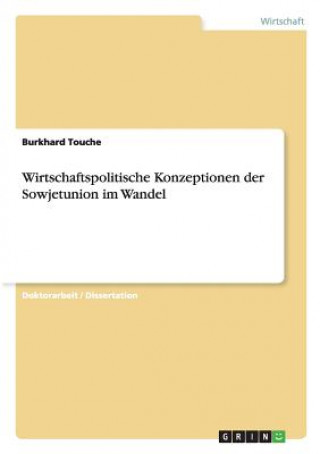 Wirtschaft

Burkhard Touche

Wirtschaftspolitische Konzeptionen der Sowjetunion im Wandel

Doktorarbeit / Dissertation

GRIN